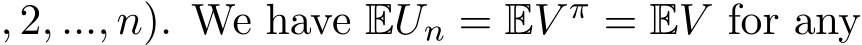 $, 2, ..., n)$. We have $\mathbb{E}U_n = \mathbb{E}V^\pi = \mathbb{E}V$ for any